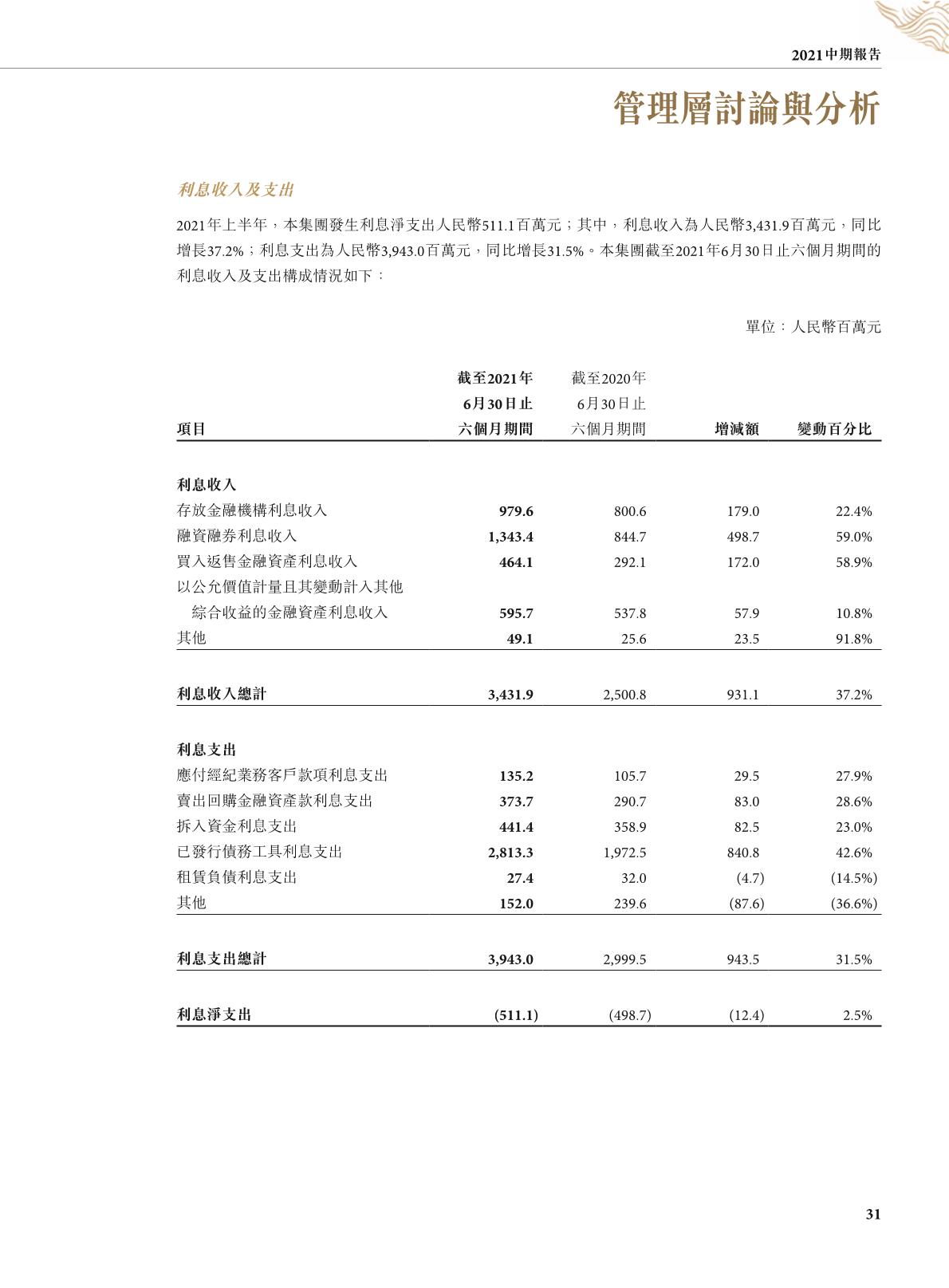 2021中期報告

管理層討論與分析

利息收入及支出

2021年上半年，本集團發生利息淨支出人民幣511.1百萬元；其中，利息收入為人民幣3,431.9百萬元，同比增長37.2%；利息支出為人民幣3,943.0百萬元，同比增長31.5%。本集團截至2021年6月30日止六個月期間的利息收入及支出構成情況如下：

單位：人民幣百萬元

| 項目 | 截至2021年6月30日止六個月期間 | 截至2020年6月30日止六個月期間 | 增減額 | 變動百分比 |
|---|---|---|---|---|
| 利息收入 | | | | |
| 存放金融機構利息收入 | 979.6 | 800.6 | 179.0 | 22.4% |
| 融資融券利息收入 | 1,343.4 | 844.7 | 498.7 | 59.0% |
| 買入返售金融資產利息收入 | 464.1 | 292.1 | 172.0 | 58.9% |
| 以公允價值計量且其變動計入其他綜合收益的金融資產利息收入 | 595.7 | 537.8 | 57.9 | 10.8% |
| 其他 | 49.1 | 25.6 | 23.5 | 91.8% |
| 利息收入總計 | 3,431.9 | 2,500.8 | 931.1 | 37.2% |
| 利息支出 | | | | |
| 應付經紀業務客戶款項利息支出 | 135.2 | 105.7 | 29.5 | 27.9% |
| 賣出回購金融資產款利息支出 | 373.7 | 290.7 | 83.0 | 28.6% |
| 拆入資金利息支出 | 441.4 | 358.9 | 82.5 | 23.0% |
| 已發行債務工具利息支出 | 2,813.3 | 1,972.5 | 840.8 | 42.6% |
| 租賃負債利息支出 | 27.4 | 32.0 | (4.7) | (14.5%) |
| 其他 | 152.0 | 239.6 | (87.6) | (36.6%) |
| 利息支出總計 | 3,943.0 | 2,999.5 | 943.5 | 31.5% |
| 利息淨支出 | (511.1) | (498.7) | (12.4) | 2.5% |

31